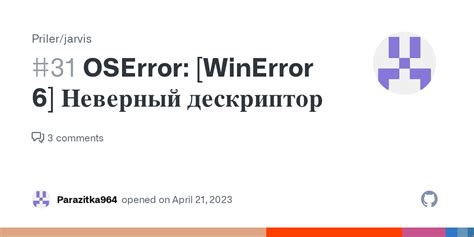 Priler/jarvis

#31 OSError: [WinError 6] Неверный дескриптор

3 comments

Parazitka964 opened on April 21, 2023